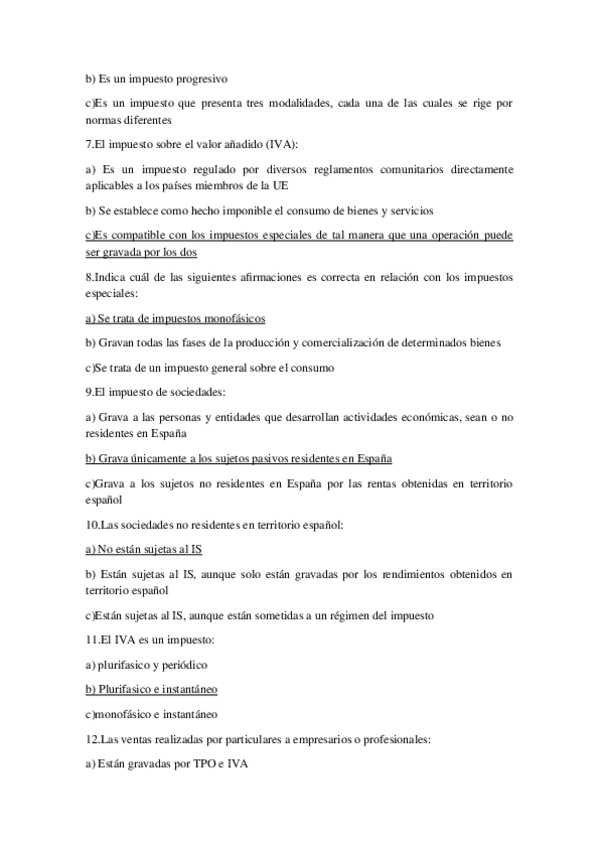 b) Es un impuesto progresivo

c)Es un impuesto que presenta tres modalidades, cada una de las cuales se rige por normas diferentes

7.El impuesto sobre el valor añadido (IVA):

a) Es un impuesto regulado por diversos reglamentos comunitarios directamente aplicables a los países miembros de la UE

b) Se establece como hecho imponible el consumo de bienes y servicios

c)Es compatible con los impuestos especiales de tal manera que una operación puede ser gravada por los dos

8.Indica cuál de las siguientes afirmaciones es correcta en relación con los impuestos especiales:

a) Se trata de impuestos monofásicos

b) Gravan todas las fases de la producción y comercialización de determinados bienes

c)Se trata de un impuesto general sobre el consumo

9.El impuesto de sociedades:

a) Grava a las personas y entidades que desarrollan actividades económicas, sean o no residentes en España

b) Grava únicamente a los sujetos pasivos residentes en España

c)Grava a los sujetos no residentes en España por las rentas obtenidas en territorio español

10.Las sociedades no residentes en territorio español:

a) No están sujetas al IS

b) Están sujetas al IS, aunque solo están gravadas por los rendimientos obtenidos en territorio español

c)Están sujetas al IS, aunque están sometidas a un régimen del impuesto

11.El IVA es un impuesto:

a) plurifasico y periódico

b) Plurifasico e instantáneo

c)monofásico e instantáneo

12.Las ventas realizadas por particulares a empresarios o profesionales:

a) Están gravadas por TPO e IVA